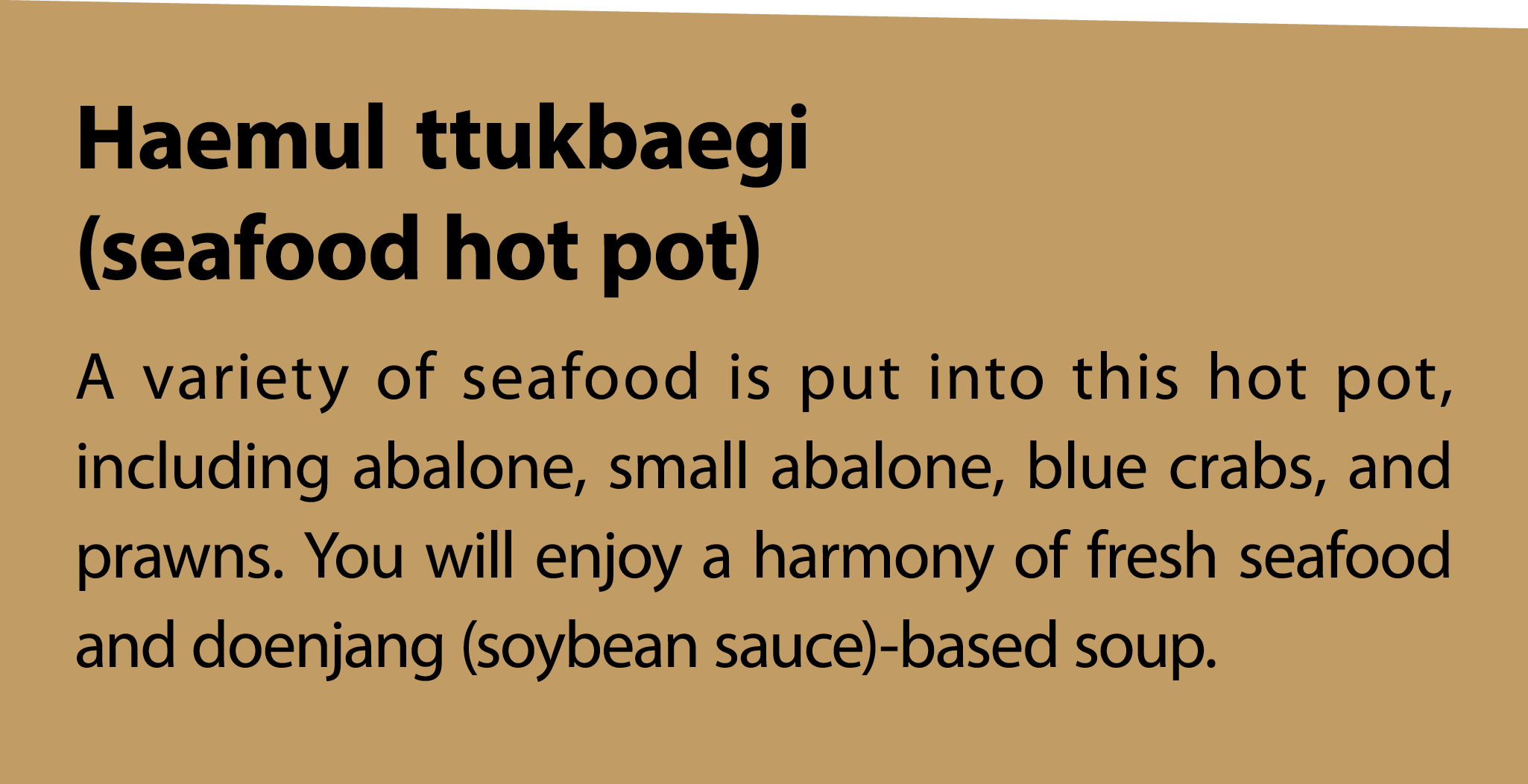 Haemul ttukbaegi (seafood hot pot)

A variety of seafood is put into this hot pot, including abalone, small abalone, blue crabs, and prawns. You will enjoy a harmony of fresh seafood and doenjang (soybean sauce)-based soup.